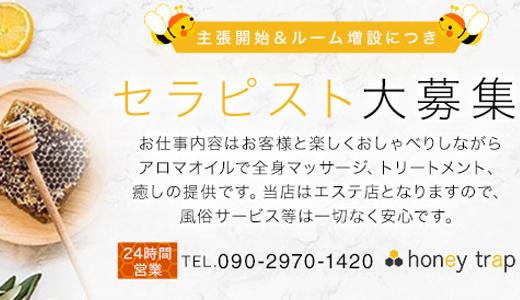 主張開始＆ルーム増設につき

セラピスト大募集

お仕事内容はお客様と楽しくおしゃべりしながらアロマオイルで全身マッサージ、トリートメント、癒しの提供です。当店はエステ店となりますので、風俗サービス等は一切なく安心です。

24時間営業

TEL.090-2970-1420

honey trap